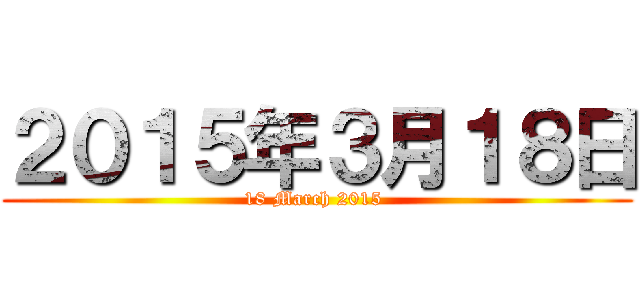 2015年3月18日

18 March 2015